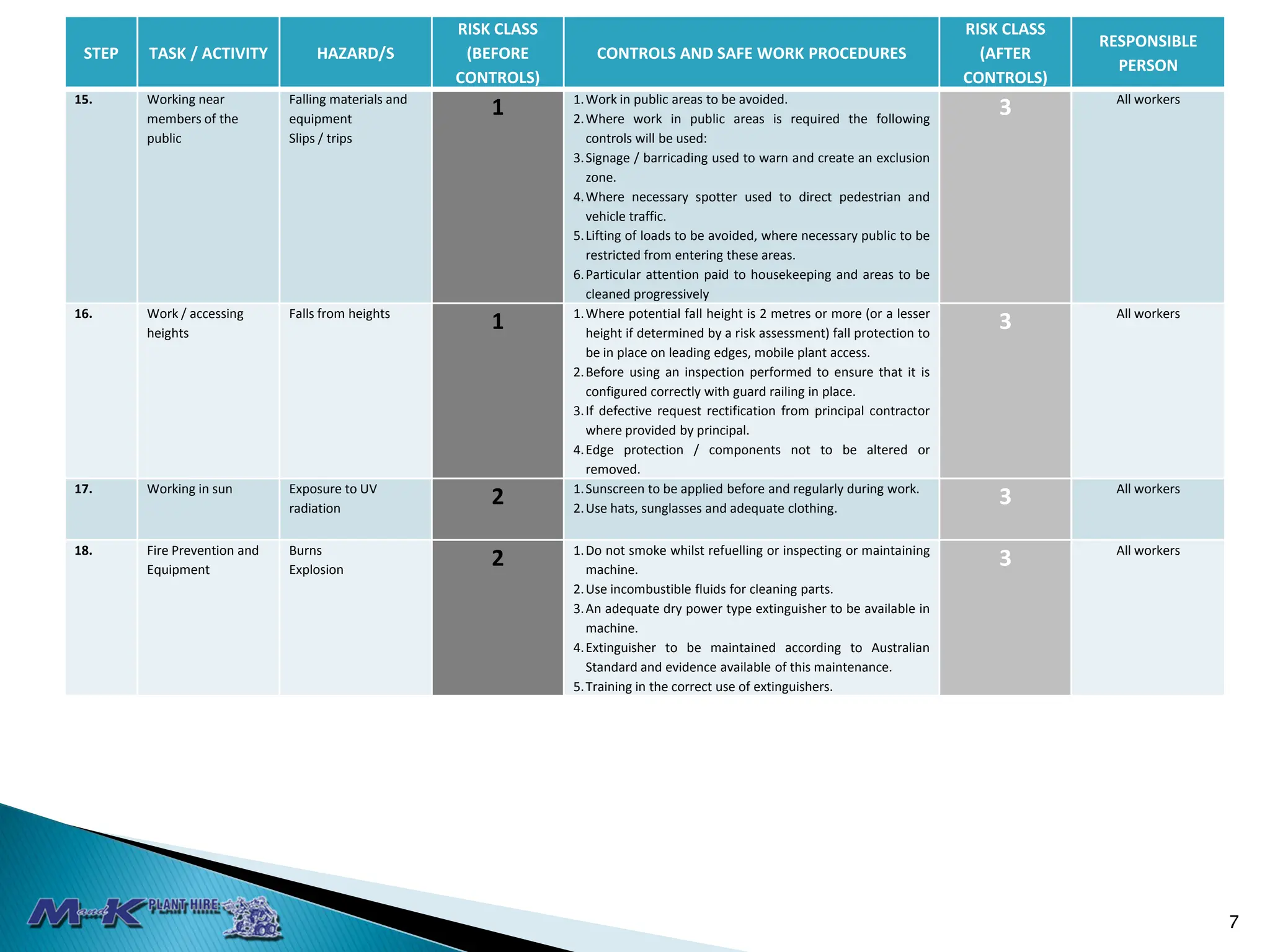 | STEP | TASK / ACTIVITY | HAZARD/S | RISK CLASS (BEFORE CONTROLS) | CONTROLS AND SAFE WORK PROCEDURES | RISK CLASS (AFTER CONTROLS) | RESPONSIBLE PERSON |
|---|---|---|---|---|---|---|
| 15. | Working near members of the public | Falling materials and equipment Slips / trips | 1 | 1. Work in public areas to be avoided. 2. Where work in public areas is required the following controls will be used: 3. Signage / barricading used to warn and create an exclusion zone. 4. Where necessary spotter used to direct pedestrian and vehicle traffic. 5. Lifting of loads to be avoided, where necessary public to be restricted from entering these areas. 6. Particular attention paid to housekeeping and areas to be cleaned progressively | 3 | All workers |
| 16. | Work / accessing heights | Falls from heights | 1 | 1. Where potential fall height is 2 metres or more (or a lesser height if determined by a risk assessment) fall protection to be in place on leading edges, mobile plant access. 2. Before using an inspection performed to ensure that it is configured correctly with guard railing in place. 3. If defective request rectification from principal contractor where provided by principal. 4. Edge protection / components not to be altered or removed. | 3 | All workers |
| 17. | Working in sun | Exposure to UV radiation | 2 | 1. Sunscreen to be applied before and regularly during work. 2. Use hats, sunglasses and adequate clothing. | 3 | All workers |
| 18. | Fire Prevention and Equipment | Burns Explosion | 2 | 1. Do not smoke whilst refuelling or inspecting or maintaining machine. 2. Use incombustible fluids for cleaning parts. 3. An adequate dry power type extinguisher to be available in machine. 4. Extinguisher to be maintained according to Australian Standard and evidence available of this maintenance. 5. Training in the correct use of extinguishers. | 3 | All workers |

M and K PLANT HIRE

7